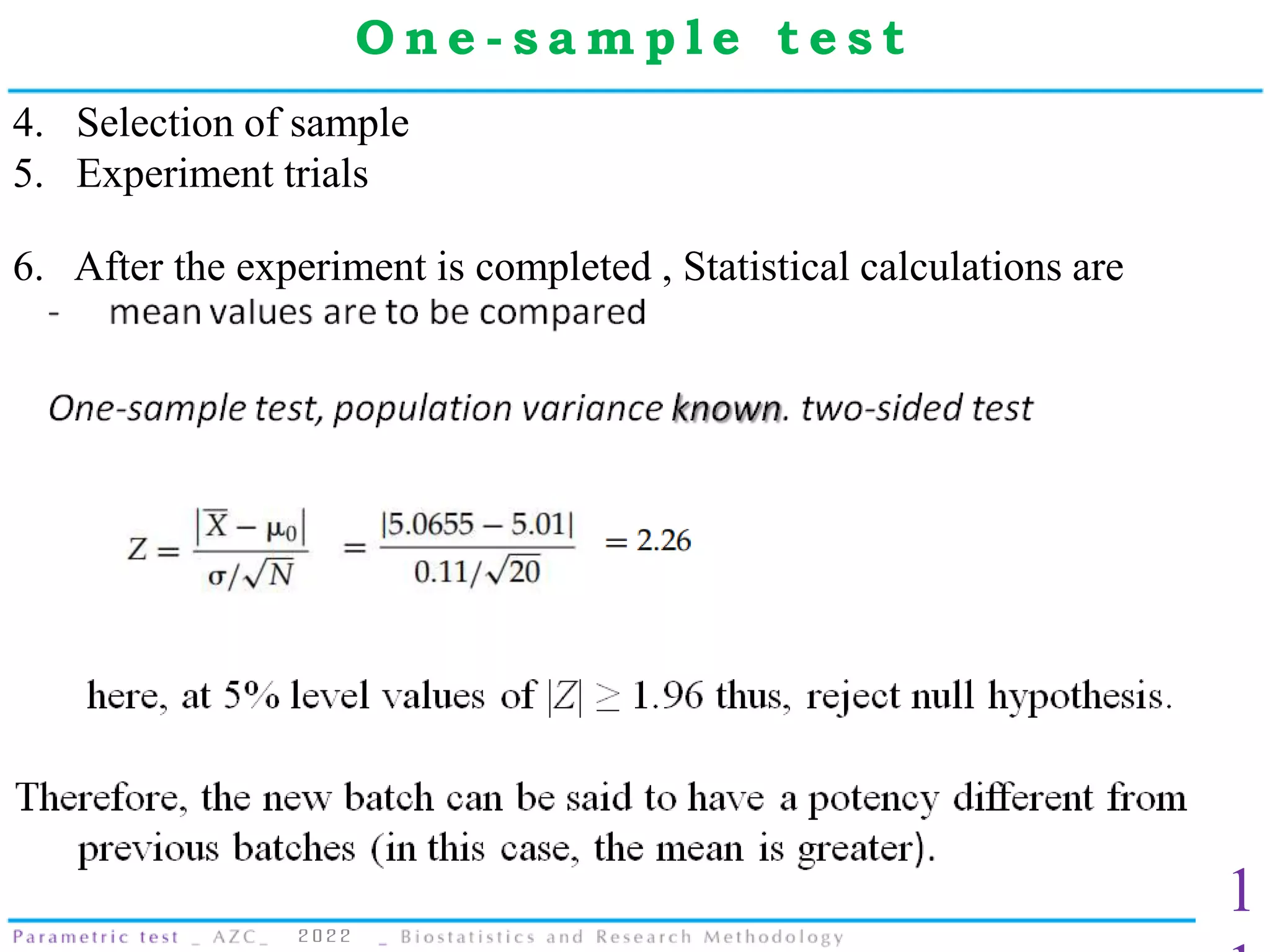 One-sample test

4. Selection of sample
5. Experiment trials

6. After the experiment is completed , Statistical calculations are
- mean values are to be compared

One-sample test, population variance known. two-sided test

$Z = \frac{|\overline{X} - \mu_0|}{\sigma/\sqrt{N}} = \frac{|5.0655 - 5.01|}{0.11/\sqrt{20}} = 2.26$

here, at 5% level values of $|Z| \geq 1.96$ thus, reject null hypothesis.

Therefore, the new batch can be said to have a potency different from previous batches (in this case, the mean is greater).

1

Parametric test _ AZC_ 2022 _ Biostatistics and Research Methodology